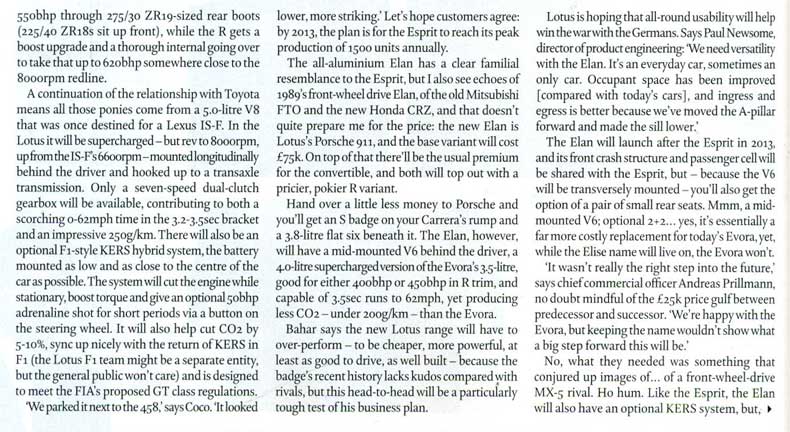 550bhp through 275/30 ZR19-sized rear boots (225/40 ZR18s sit up front), while the R gets a boost upgrade and a thorough internal going over to take that up to 620bhp somewhere close to the 8000rpm redline.

A continuation of the relationship with Toyota means all those ponies come from a 5.0-litre V8 that was once destined for a Lexus IS-F. In the Lotus it will be supercharged – but rev to 8000rpm, up from the IS-F's 6600rpm – mounted longitudinally behind the driver and hooked up to a transaxle transmission. Only a seven-speed dual-clutch gearbox will be available, contributing to both a scorching 0-62mph time in the 3.2-3.5sec bracket and an impressive 250g/km. There will also be an optional F1-style KERS hybrid system, the battery mounted as low and as close to the centre of the car as possible. The system will cut the engine while stationary, boost torque and give an optional 50bhp adrenaline shot for short periods via a button on the steering wheel. It will also help cut CO2 by 5-10%, sync up nicely with the return of KERS in F1 (the Lotus F1 team might be a separate entity, but the general public won't care) and is designed to meet the FIA's proposed GT class regulations.

'We parked it next to the 458,' says Coco. 'It looked lower, more striking.' Let's hope customers agree: by 2013, the plan is for the Esprit to reach its peak production of 1500 units annually.

The all-aluminium Elan has a clear familial resemblance to the Esprit, but I also see echoes of 1989's front-wheel drive Elan, of the old Mitsubishi FTO and the new Honda CRZ, and that doesn't quite prepare me for the price: the new Elan is Lotus's Porsche 911, and the base variant will cost £75k. On top of that there'll be the usual premium for the convertible, and both will top out with a pricier, pokier R variant.

Hand over a little less money to Porsche and you'll get an S badge on your Carrera's rump and a 3.8-litre flat six beneath it. The Elan, however, will have a mid-mounted V6 behind the driver, a 4.0-litre supercharged version of the Evora's 3.5-litre, good for either 400bhp or 450bhp in R trim, and capable of 3.5sec runs to 62mph, yet producing less CO2 – under 200g/km – than the Evora.

Bahar says the new Lotus range will have to over-perform – to be cheaper, more powerful, at least as good to drive, as well built – because the badge's recent history lacks kudos compared with rivals, but this head-to-head will be a particularly tough test of his business plan.

Lotus is hoping that all-round usability will help win the war with the Germans. Says Paul Newsome, director of product engineering: 'We need versatility with the Elan. It's an everyday car, sometimes an only car. Occupant space has been improved [compared with today's cars], and ingress and egress is better because we've moved the A-pillar forward and made the sill lower.'

The Elan will launch after the Esprit in 2013, and its front crash structure and passenger cell will be shared with the Esprit, but – because the V6 will be transversely mounted – you'll also get the option of a pair of small rear seats. Mmm, a mid-mounted V6; optional 2+2... yes, it's essentially a far more costly replacement for today's Evora, yet, while the Elise name will live on, the Evora won't.

'It wasn't really the right step into the future,' says chief commercial officer Andreas Prillmann, no doubt mindful of the £25k price gulf between predecessor and successor. 'We're happy with the Evora, but keeping the name wouldn't show what a big step forward this will be.'

No, what they needed was something that conjured up images of... of a front-wheel-drive MX-5 rival. Ho hum. Like the Esprit, the Elan will also have an optional KERS system, but, ▸